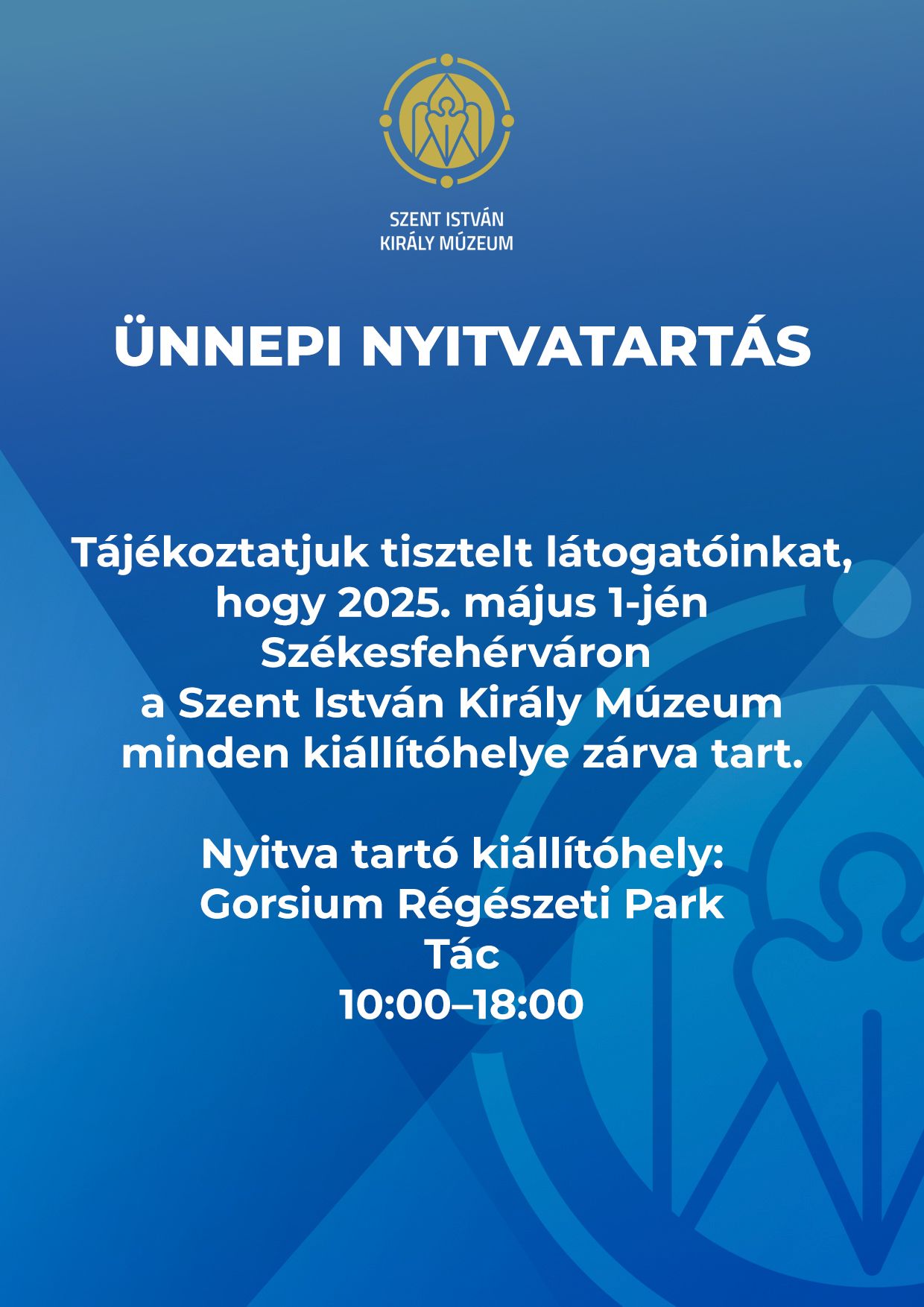 SZENT ISTVÁN
KIRÁLY MÚZEUM

ÜNNEPI NYITVATARTÁS

Tájékoztatjuk tisztelt látogatóinkat, hogy 2025. május 1-jén Székesfehérváron a Szent István Király Múzeum minden kiállítóhelye zárva tart.

Nyitva tartó kiállítóhely:
Gorsium Régészeti Park
Tác
10:00–18:00